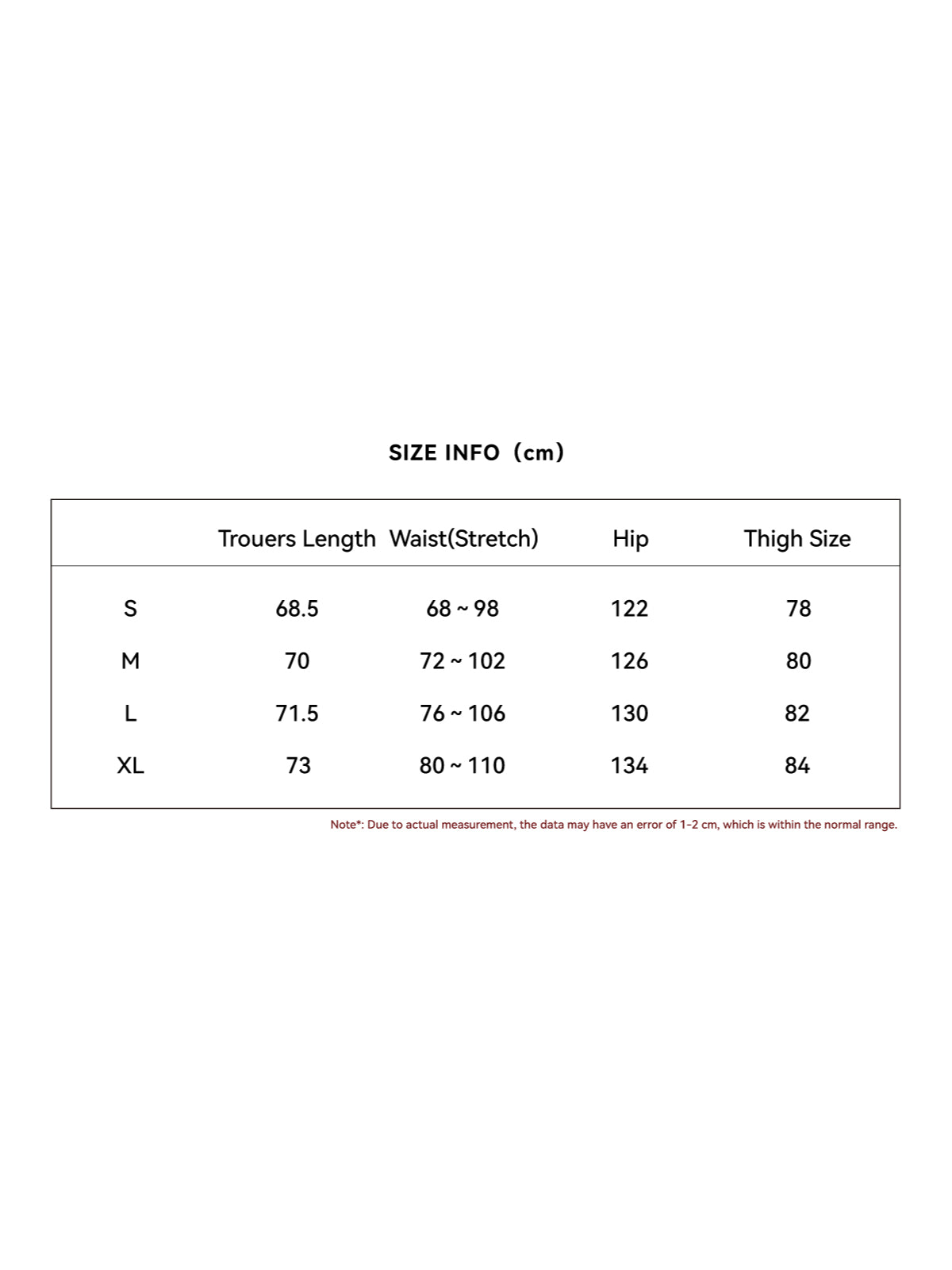 SIZE INFO（cm）

|  | Trouers Length | Waist(Stretch) | Hip | Thigh Size |
|---|---|---|---|---|
| S | 68.5 | 68 ~ 98 | 122 | 78 |
| M | 70 | 72 ~ 102 | 126 | 80 |
| L | 71.5 | 76 ~ 106 | 130 | 82 |
| XL | 73 | 80 ~ 110 | 134 | 84 |

Note*: Due to actual measurement, the data may have an error of 1-2 cm, which is within the normal range.